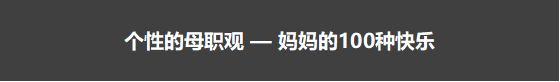 个性的母职观 — 妈妈的100种快乐